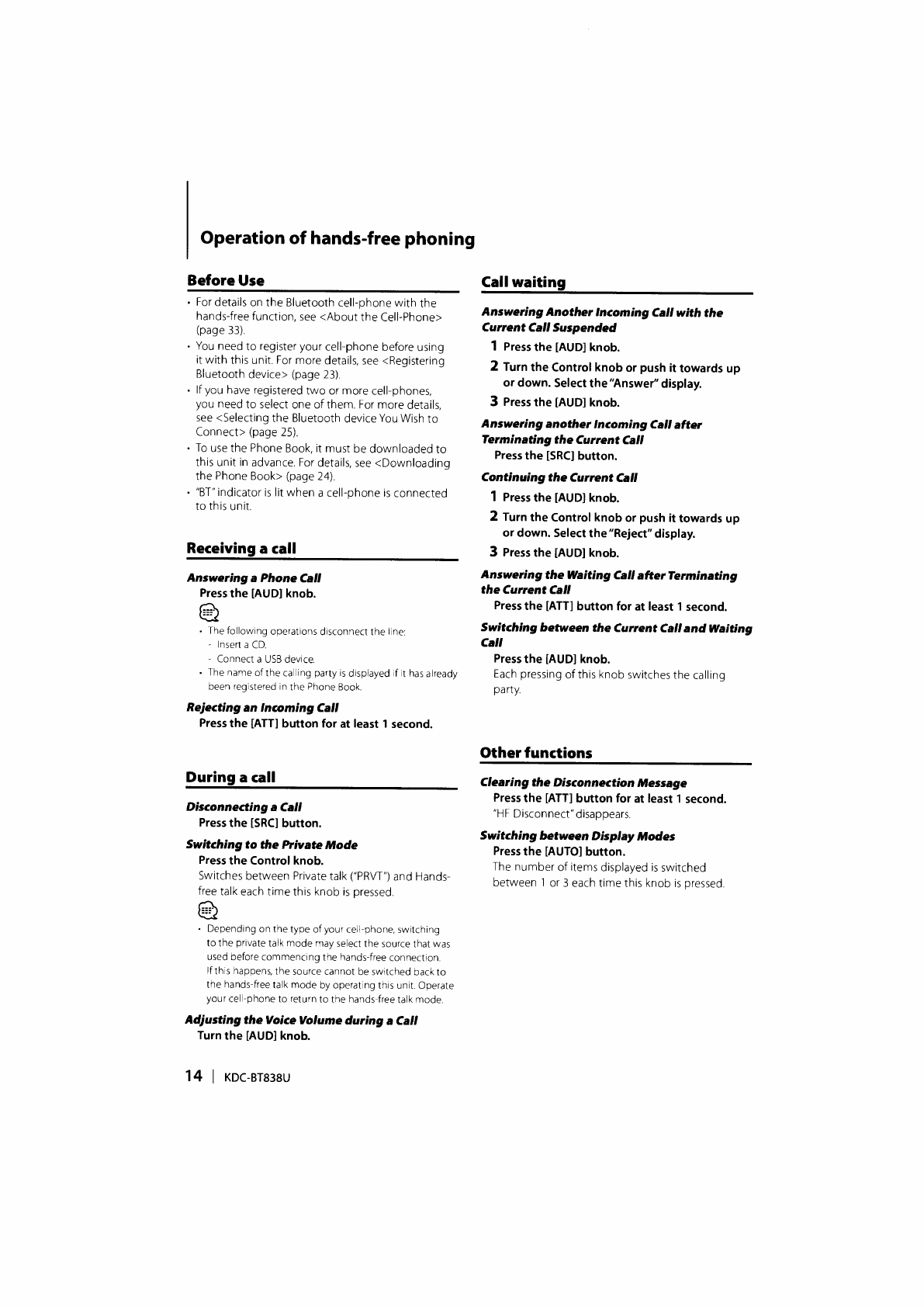 Operation of hands-free phoning

Before Use

• For details on the Bluetooth cell-phone with the hands-free function, see <About the Cell-Phone> (page 33).
• You need to register your cell-phone before using it with this unit. For more details, see <Registering Bluetooth device> (page 23).
• If you have registered two or more cell-phones, you need to select one of them. For more details, see <Selecting the Bluetooth device You Wish to Connect> (page 25).
• To use the Phone Book, it must be downloaded to this unit in advance. For details, see <Downloading the Phone Book> (page 24).
• "BT" indicator is lit when a cell-phone is connected to this unit.

Receiving a call

Answering a Phone Call
Press the [AUD] knob.

• The following operations disconnect the line:
- Insert a CD.
- Connect a USB device.
• The name of the calling party is displayed if it has already been registered in the Phone Book.

Rejecting an Incoming Call
Press the [ATT] button for at least 1 second.

During a call

Disconnecting a Call
Press the [SRC] button.

Switching to the Private Mode
Press the Control knob.
Switches between Private talk ("PRVT") and Hands-free talk each time this knob is pressed.

• Depending on the type of your cell-phone, switching to the private talk mode may select the source that was used before commencing the hands-free connection. If this happens, the source cannot be switched back to the hands-free talk mode by operating this unit. Operate your cell-phone to return to the hands-free talk mode.

Adjusting the Voice Volume during a Call
Turn the [AUD] knob.

Call waiting

Answering Another Incoming Call with the Current Call Suspended
1 Press the [AUD] knob.
2 Turn the Control knob or push it towards up or down. Select the "Answer" display.
3 Press the [AUD] knob.

Answering another Incoming Call after Terminating the Current Call
Press the [SRC] button.

Continuing the Current Call
1 Press the [AUD] knob.
2 Turn the Control knob or push it towards up or down. Select the "Reject" display.
3 Press the [AUD] knob.

Answering the Waiting Call after Terminating the Current Call
Press the [ATT] button for at least 1 second.

Switching between the Current Call and Waiting Call
Press the [AUD] knob.
Each pressing of this knob switches the calling party.

Other functions

Clearing the Disconnection Message
Press the [ATT] button for at least 1 second.
"HF Disconnect" disappears.

Switching between Display Modes
Press the [AUTO] button.
The number of items displayed is switched between 1 or 3 each time this knob is pressed.

14 | KDC-BT838U